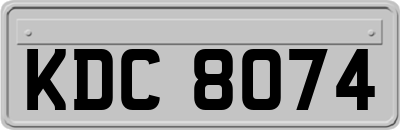 KDC 8074